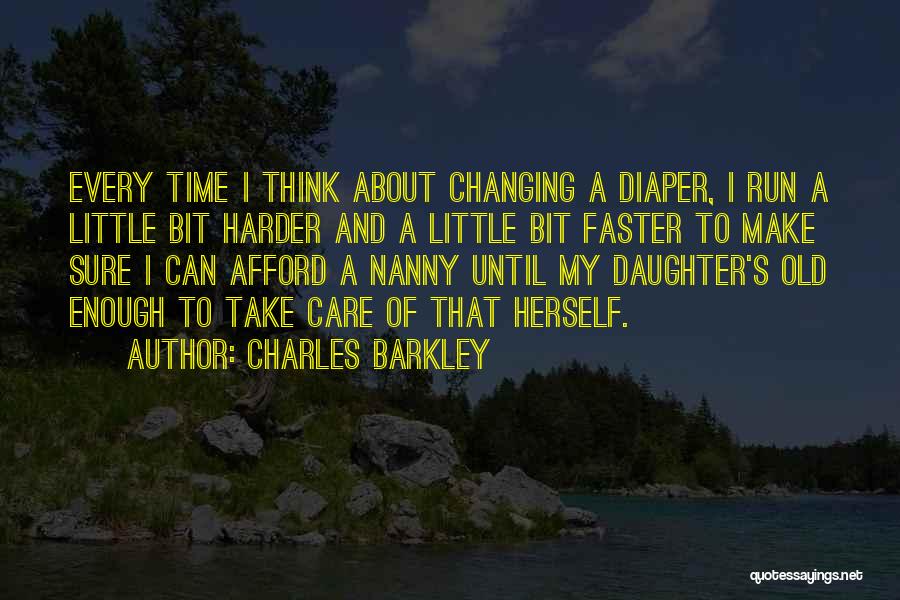 EVERY TIME I THINK ABOUT CHANGING A DIAPER, I RUN A LITTLE BIT HARDER AND A LITTLE BIT FASTER TO MAKE SURE I CAN AFFORD A NANNY UNTIL MY DAUGHTER'S OLD ENOUGH TO TAKE CARE OF THAT HERSELF.
AUTHOR: CHARLES BARKLEY

quotessayings.net